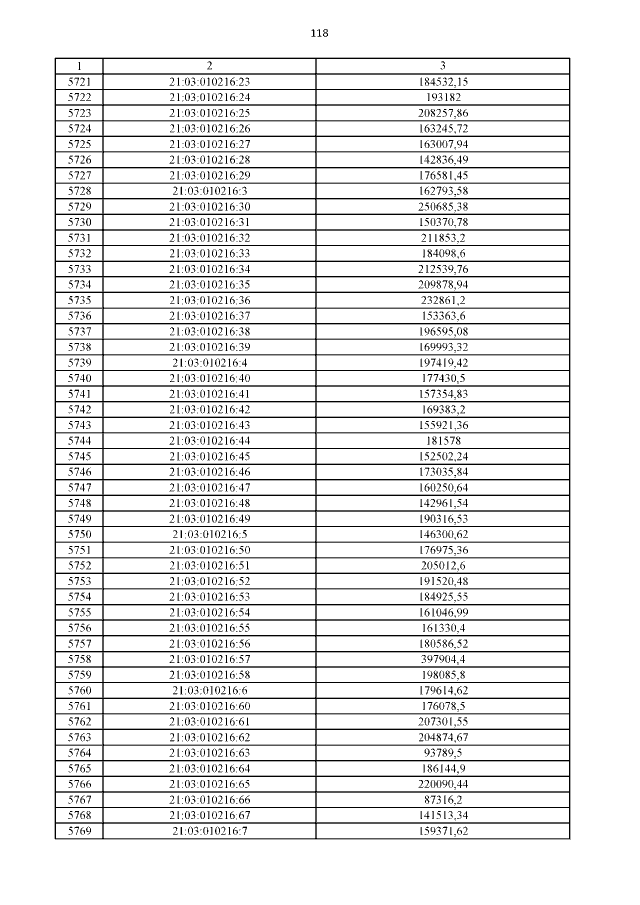 118

| 1 | 2 | 3 |
|---|---|---|
| 5721 | 21:03:010216:23 | 184532,15 |
| 5722 | 21:03:010216:24 | 193182 |
| 5723 | 21:03:010216:25 | 208257,86 |
| 5724 | 21:03:010216:26 | 163245,72 |
| 5725 | 21:03:010216:27 | 163007,94 |
| 5726 | 21:03:010216:28 | 142836,49 |
| 5727 | 21:03:010216:29 | 176581,45 |
| 5728 | 21:03:010216:3 | 162793,58 |
| 5729 | 21:03:010216:30 | 250685,38 |
| 5730 | 21:03:010216:31 | 150370,78 |
| 5731 | 21:03:010216:32 | 211853,2 |
| 5732 | 21:03:010216:33 | 184098,6 |
| 5733 | 21:03:010216:34 | 212539,76 |
| 5734 | 21:03:010216:35 | 209878,94 |
| 5735 | 21:03:010216:36 | 232861,2 |
| 5736 | 21:03:010216:37 | 153363,6 |
| 5737 | 21:03:010216:38 | 196595,08 |
| 5738 | 21:03:010216:39 | 169993,32 |
| 5739 | 21:03:010216:4 | 197419,42 |
| 5740 | 21:03:010216:40 | 177430,5 |
| 5741 | 21:03:010216:41 | 157354,83 |
| 5742 | 21:03:010216:42 | 169383,2 |
| 5743 | 21:03:010216:43 | 155921,36 |
| 5744 | 21:03:010216:44 | 181578 |
| 5745 | 21:03:010216:45 | 152502,24 |
| 5746 | 21:03:010216:46 | 173035,84 |
| 5747 | 21:03:010216:47 | 160250,64 |
| 5748 | 21:03:010216:48 | 142961,54 |
| 5749 | 21:03:010216:49 | 190316,53 |
| 5750 | 21:03:010216:5 | 146300,62 |
| 5751 | 21:03:010216:50 | 176975,36 |
| 5752 | 21:03:010216:51 | 205012,6 |
| 5753 | 21:03:010216:52 | 191520,48 |
| 5754 | 21:03:010216:53 | 184925,55 |
| 5755 | 21:03:010216:54 | 161046,99 |
| 5756 | 21:03:010216:55 | 161330,4 |
| 5757 | 21:03:010216:56 | 180586,52 |
| 5758 | 21:03:010216:57 | 397904,4 |
| 5759 | 21:03:010216:58 | 198085,8 |
| 5760 | 21:03:010216:6 | 179614,62 |
| 5761 | 21:03:010216:60 | 176078,5 |
| 5762 | 21:03:010216:61 | 207301,55 |
| 5763 | 21:03:010216:62 | 204874,67 |
| 5764 | 21:03:010216:63 | 93789,5 |
| 5765 | 21:03:010216:64 | 186144,9 |
| 5766 | 21:03:010216:65 | 220090,44 |
| 5767 | 21:03:010216:66 | 87316,2 |
| 5768 | 21:03:010216:67 | 141513,34 |
| 5769 | 21:03:010216:7 | 159371,62 |